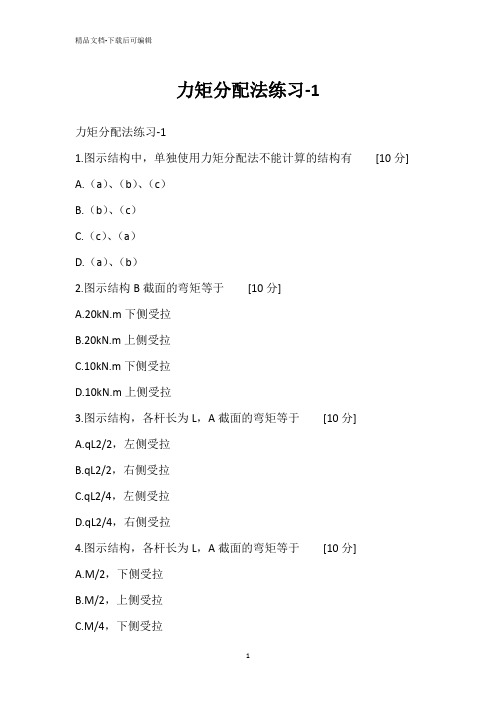 精品文档-下载后可编辑

力矩分配法练习-1

力矩分配法练习-1

1.图示结构中，单独使用力矩分配法不能计算的结构有 [10 分]

A.（a）、（b）、（c）

B.（b）、（c）

C.（c）、（a）

D.（a）、（b）

2.图示结构 B 截面的弯矩等于 [10 分]

A.20kN.m 下侧受拉

B.20kN.m 上侧受拉

C.10kN.m 下侧受拉

D.10kN.m 上侧受拉

3.图示结构，各杆长为 L，A 截面的弯矩等于 [10 分]

A.qL2/2，左侧受拉

B.qL2/2，右侧受拉

C.qL2/4，左侧受拉

D.qL2/4，右侧受拉

4.图示结构，各杆长为 L，A 截面的弯矩等于 [10 分]

A.M/2，下侧受拉

B.M/2，上侧受拉

C.M/4，下侧受拉

1